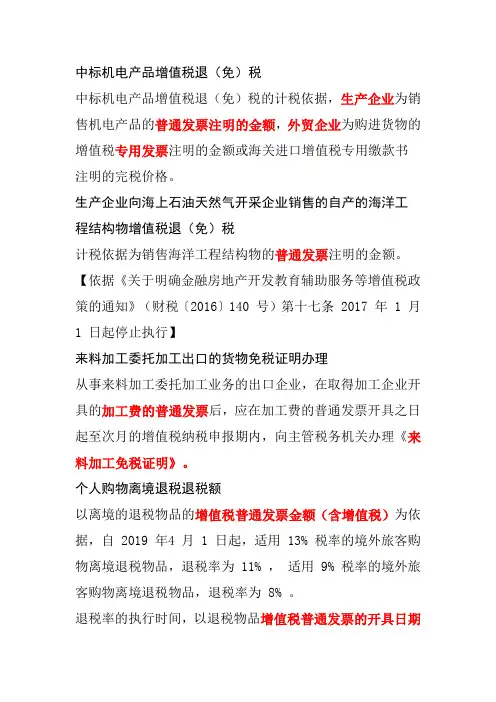 中标机电产品增值税退（免）税

中标机电产品增值税退（免）税的计税依据，生产企业为销售机电产品的普通发票注明的金额，外贸企业为购进货物的增值税专用发票注明的金额或海关进口增值税专用缴款书注明的完税价格。

生产企业向海上石油天然气开采企业销售的自产的海洋工程结构物增值税退（免）税

计税依据为销售海洋工程结构物的普通发票注明的金额。

【依据《关于明确金融房地产开发教育辅助服务等增值税政策的通知》（财税〔2016〕140 号）第十七条 2017 年 1 月 1 日起停止执行】

来料加工委托加工出口的货物免税证明办理

从事来料加工委托加工业务的出口企业，在取得加工企业开具的加工费的普通发票后，应在加工费的普通发票开具之日起至次月的增值税纳税申报期内，向主管税务机关办理《来料加工免税证明》。

个人购物离境退税退税额

以离境的退税物品的增值税普通发票金额（含增值税）为依据，自 2019 年4 月 1 日起，适用 13% 税率的境外旅客购物离境退税物品，退税率为 11% ， 适用 9% 税率的境外旅客购物离境退税物品，退税率为 8% 。

退税率的执行时间，以退税物品增值税普通发票的开具日期